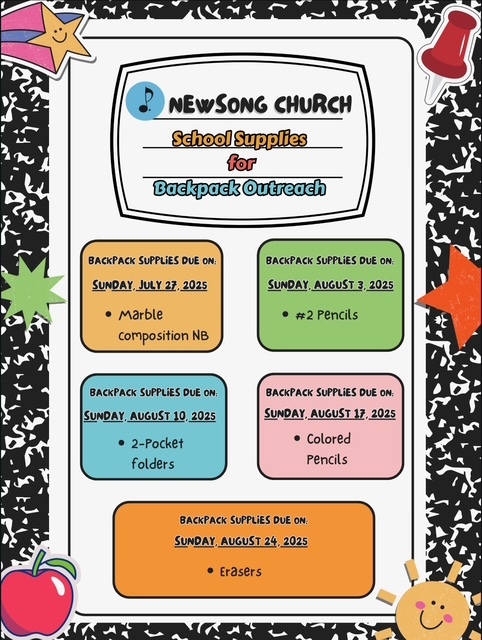 NEWSONG CHURCH

School Supplies

for

Backpack Outreach

BACKPACK SUPPLIES DUE ON:
SUNDAY, JULY 27, 2025
• Marble composition NB

BACKPACK SUPPLIES DUE ON:
SUNDAY, AUGUST 3, 2025
• #2 Pencils

BACKPACK SUPPLIES DUE ON:
SUNDAY, AUGUST 10, 2025
• 2-Pocket folders

BACKPACK SUPPLIES DUE ON:
SUNDAY, AUGUST 17, 2025
• Colored Pencils

BACKPACK SUPPLIES DUE ON:
SUNDAY, AUGUST 24, 2025
• Erasers